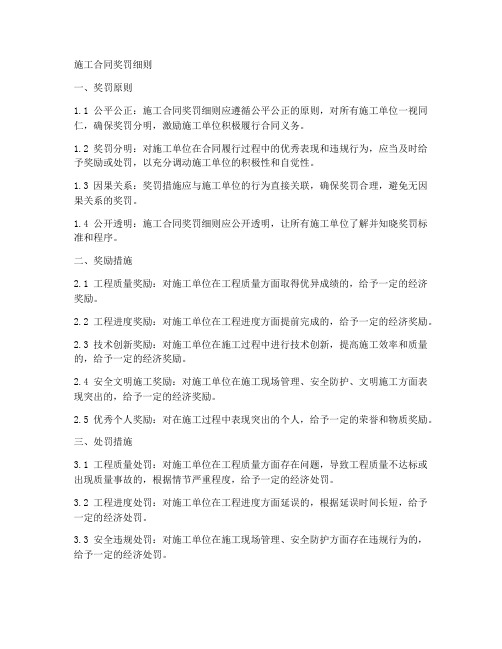 施工合同奖罚细则

一、奖罚原则

1.1 公平公正：施工合同奖罚细则应遵循公平公正的原则，对所有施工单位一视同仁，确保奖罚分明，激励施工单位积极履行合同义务。

1.2 奖罚分明：对施工单位在合同履行过程中的优秀表现和违规行为，应当及时给予奖励或处罚，以充分调动施工单位的积极性和自觉性。

1.3 因果关系：奖罚措施应与施工单位的行为直接关联，确保奖罚合理，避免无因果关系的奖罚。

1.4 公开透明：施工合同奖罚细则应公开透明，让所有施工单位了解并知晓奖罚标准和程序。

二、奖励措施

2.1 工程质量奖励：对施工单位在工程质量方面取得优异成绩的，给予一定的经济奖励。

2.2 工程进度奖励：对施工单位在工程进度方面提前完成的，给予一定的经济奖励。

2.3 技术创新奖励：对施工单位在施工过程中进行技术创新，提高施工效率和质量的，给予一定的经济奖励。

2.4 安全文明施工奖励：对施工单位在施工现场管理、安全防护、文明施工方面表现突出的，给予一定的经济奖励。

2.5 优秀个人奖励：对在施工过程中表现突出的个人，给予一定的荣誉和物质奖励。

三、处罚措施

3.1 工程质量处罚：对施工单位在工程质量方面存在问题，导致工程质量不达标或出现质量事故的，根据情节严重程度，给予一定的经济处罚。

3.2 工程进度处罚：对施工单位在工程进度方面延误的，根据延误时间长短，给予一定的经济处罚。

3.3 安全违规处罚：对施工单位在施工现场管理、安全防护方面存在违规行为的，给予一定的经济处罚。